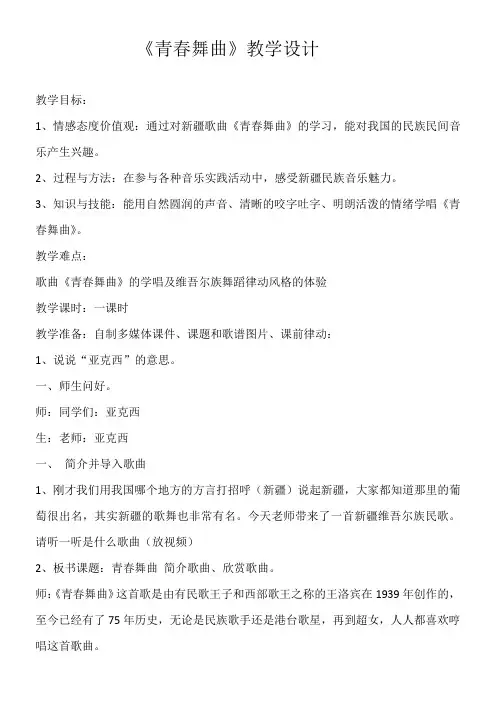 《青春舞曲》教学设计

教学目标：

1、情感态度价值观：通过对新疆歌曲《青春舞曲》的学习，能对我国的民族民间音乐产生兴趣。

2、过程与方法：在参与各种音乐实践活动中，感受新疆民族音乐魅力。

3、知识与技能：能用自然圆润的声音、清晰的咬字吐字、明朗活泼的情绪学唱《青春舞曲》。

教学难点：

歌曲《青春舞曲》的学唱及维吾尔族舞蹈律动风格的体验

教学课时：一课时

教学准备：自制多媒体课件、课题和歌谱图片、课前律动：

1、说说“亚克西”的意思。

一、师生问好。

师：同学们：亚克西

生：老师：亚克西

一、 简介并导入歌曲

1、刚才我们用我国哪个地方的方言打招呼（新疆）说起新疆，大家都知道那里的葡萄很出名，其实新疆的歌舞也非常有名。今天老师带来了一首新疆维吾尔族民歌。请听一听是什么歌曲（放视频）

2、板书课题：青春舞曲 简介歌曲、欣赏歌曲。

师：《青春舞曲》这首歌是由有民歌王子和西部歌王之称的王洛宾在 1939 年创作的，至今已经有了 75 年历史，无论是民族歌手还是港台歌星，再到超女，人人都喜欢哼唱这首歌曲。